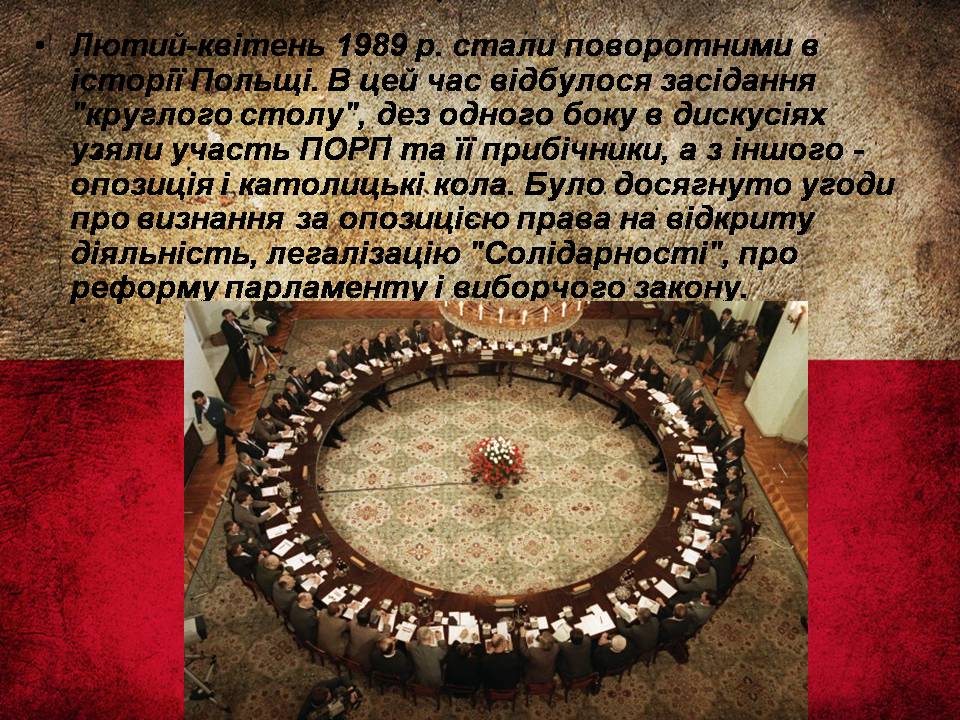 • Лютий-квітень 1989 р. стали поворотними в історії Польщі. В цей час відбулося засідання "круглого столу", дез одного боку в дискусіях узяли участь ПОРП та її прибічники, а з іншого - опозиція і католицькі кола. Було досягнуто угоди про визнання за опозицією права на відкриту діяльність, легалізацію "Солідарності", про реформу парламенту і виборчого закону.